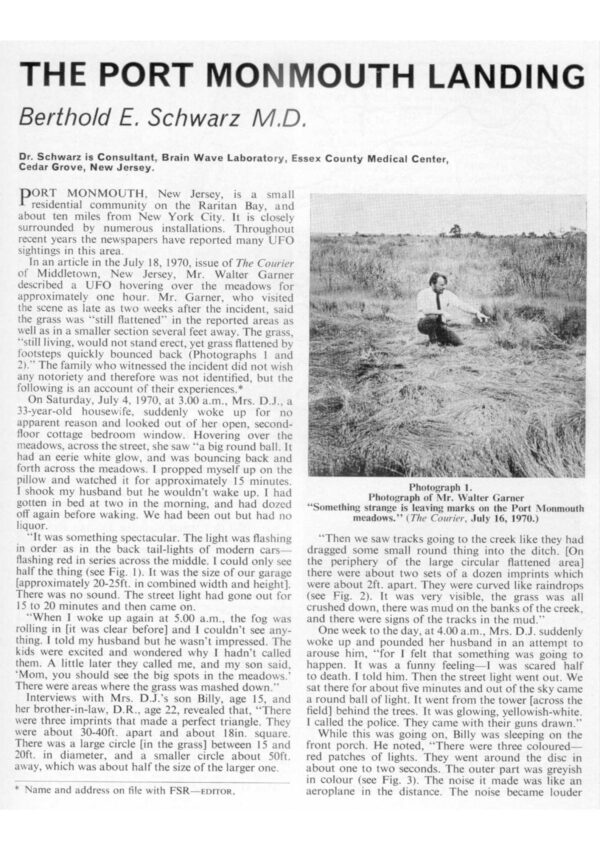 THE PORT MONMOUTH LANDING

Berthold E. Schwarz M.D.

Dr. Schwarz is Consultant, Brain Wave Laboratory, Essex County Medical Center, Cedar Grove, New Jersey.

PORT MONMOUTH, New Jersey, is a small residential community on the Raritan Bay, and about ten miles from New York City. It is closely surrounded by numerous installations. Throughout recent years the newspapers have reported many UFO sightings in this area.

In an article in the July 18, 1970, issue of The Courier of Middletown, New Jersey, Mr. Walter Garner described a UFO hovering over the meadows for approximately one hour. Mr. Garner, who visited the scene as late as two weeks after the incident, said the grass was "still flattened" in the reported areas as well as in a smaller section several feet away. The grass, "still living, would not stand erect, yet grass flattened by footsteps quickly bounced back (Photographs 1 and 2)." The family who witnessed the incident did not wish any notoriety and therefore was not identified, but the following is an account of their experiences.*

On Saturday, July 4, 1970, at 3.00 a.m., Mrs. D.J., a 33-year-old housewife, suddenly woke up for no apparent reason and looked out of her open, second-floor cottage bedroom window. Hovering over the meadows, across the street, she saw "a big round ball. It had an eerie white glow, and was bouncing back and forth across the meadows. I propped myself up on the pillow and watched it for approximately 15 minutes. I shook my husband but he wouldn't wake up. I had gotten in bed at two in the morning, and had dozed off again before waking. We had been out but had no liquor.

"It was something spectacular. The light was flashing in order as in the back tail-lights of modern cars—flashing red in series across the middle. I could only see half the thing (see Fig. 1). It was the size of our garage [approximately 20-25ft. in combined width and height]. There was no sound. The street light had gone out for 15 to 20 minutes and then came on.

"When I woke up again at 5.00 a.m., the fog was rolling in [it was clear before] and I couldn't see anything. I told my husband but he wasn't impressed. The kids were excited and wondered why I hadn't called them. A little later they called me, and my son said, 'Mom, you should see the big spots in the meadows.' There were areas where the grass was mashed down."

Interviews with Mrs. D.J.'s son Billy, age 15, and her brother-in-law, D.R., age 22, revealed that, "There were three imprints that made a perfect triangle. They were about 30-40ft. apart and about 18in. square. There was a large circle [in the grass] between 15 and 20ft. in diameter, and a smaller circle about 50ft. away, which was about half the size of the larger one.

* Name and address on file with FSR—EDITOR.

Photograph 1.
Photograph of Mr. Walter Garner
"Something strange is leaving marks on the Port Monmouth meadows." (The Courier, July 16, 1970.)

"Then we saw tracks going to the creek like they had dragged some small round thing into the ditch. [On the periphery of the large circular flattened area] there were about two sets of a dozen imprints which were about 2ft. apart. They were curved like raindrops (see Fig. 2). It was very visible, the grass was all crushed down, there was mud on the banks of the creek, and there were signs of the tracks in the mud."

One week to the day, at 4.00 a.m., Mrs. D.J. suddenly woke up and pounded her husband in an attempt to arouse him, "for I felt that something was going to happen. It was a funny feeling—I was scared half to death. I told him. Then the street light went out. We sat there for about five minutes and out of the sky came a round ball of light. It went from the tower [across the field] behind the trees. It was glowing, yellowish-white. I called the police. They came with their guns drawn."

While this was going on, Billy was sleeping on the front porch. He noted, "There were three coloured—red patches of lights. They went around the disc in about one to two seconds. The outer part was greyish in colour (see Fig. 3). The noise it made was like an aeroplane in the distance. The noise became louder